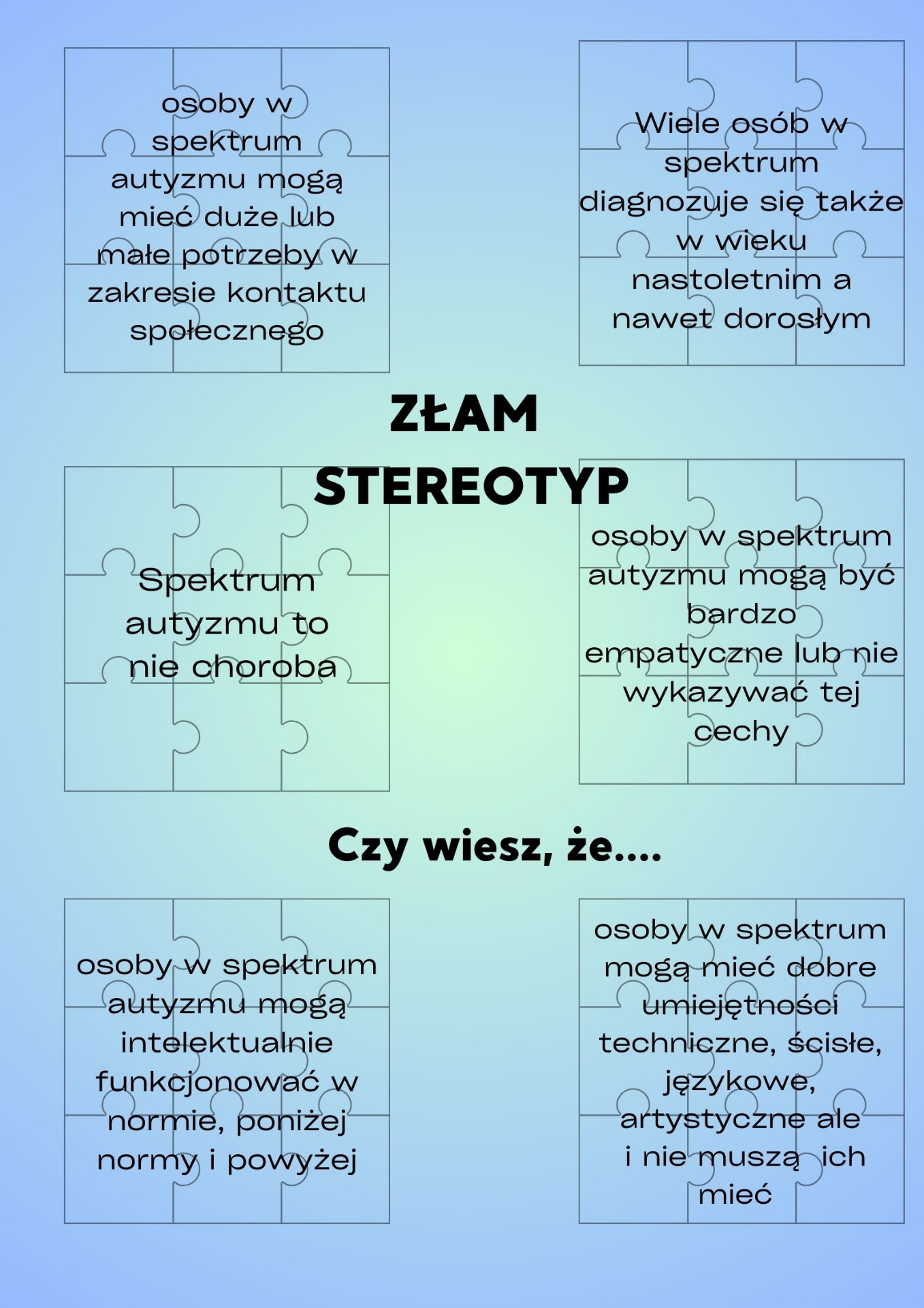 osoby w spektrum autyzmu mogą mieć duże lub małe potrzeby w zakresie kontaktu społecznego

Wiele osób w spektrum diagnozuje się także w wieku nastoletnim a nawet dorosłym

ZŁAM STEREOTYP

Spektrum autyzmu to nie choroba

osoby w spektrum autyzmu mogą być bardzo empatyczne lub nie wykazywać tej cechy

Czy wiesz, że....

osoby w spektrum autyzmu mogą intelektualnie funkcjonować w normie, poniżej normy i powyżej

osoby w spektrum mogą mieć dobre umiejętności techniczne, ścisłe, językowe, artystyczne ale i nie muszą ich mieć